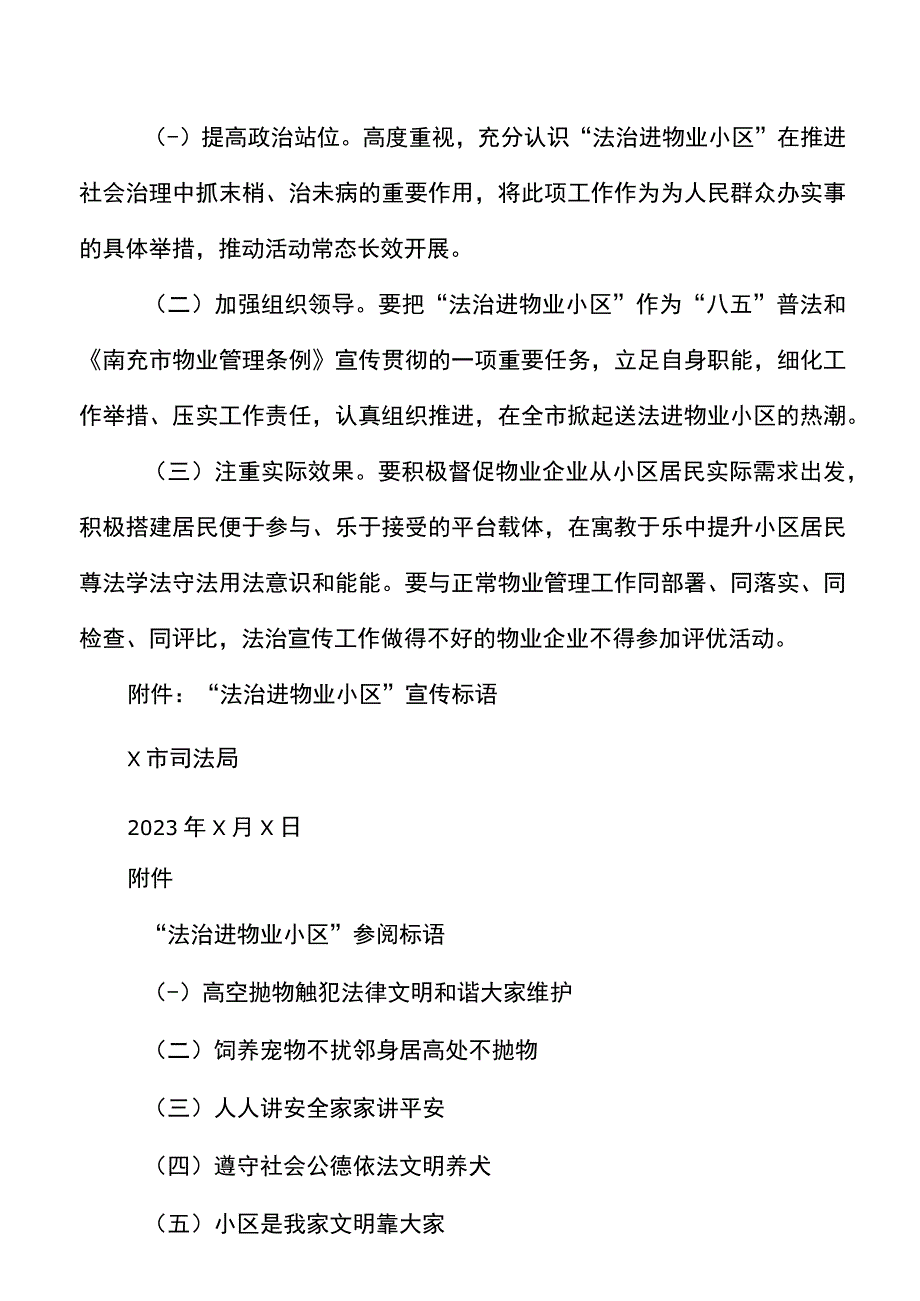 (-）提高政治站位。高度重视，充分认识“法治进物业小区”在推进社会治理中抓末梢、治未病的重要作用，将此项工作作为为人民群众办实事的具体举措，推动活动常态长效开展。

（二）加强组织领导。要把“法治进物业小区”作为“八五”普法和《南充市物业管理条例》宣传贯彻的一项重要任务，立足自身职能，细化工作举措、压实工作责任，认真组织推进，在全市掀起送法进物业小区的热潮。

（三）注重实际效果。要积极督促物业企业从小区居民实际需求出发，积极搭建居民便于参与、乐于接受的平台载体，在寓教于乐中提升小区居民尊法学法守法用法意识和能能。要与正常物业管理工作同部署、同落实、同检查、同评比，法治宣传工作做得不好的物业企业不得参加评优活动。

附件：“法治进物业小区”宣传标语

X市司法局

2023年X月X日

附件

“法治进物业小区”参阅标语

(-）高空抛物触犯法律文明和谐大家维护

（二）饲养宠物不扰邻身居高处不抛物

（三）人人讲安全家家讲平安

（四）遵守社会公德依法文明养犬

（五）小区是我家文明靠大家